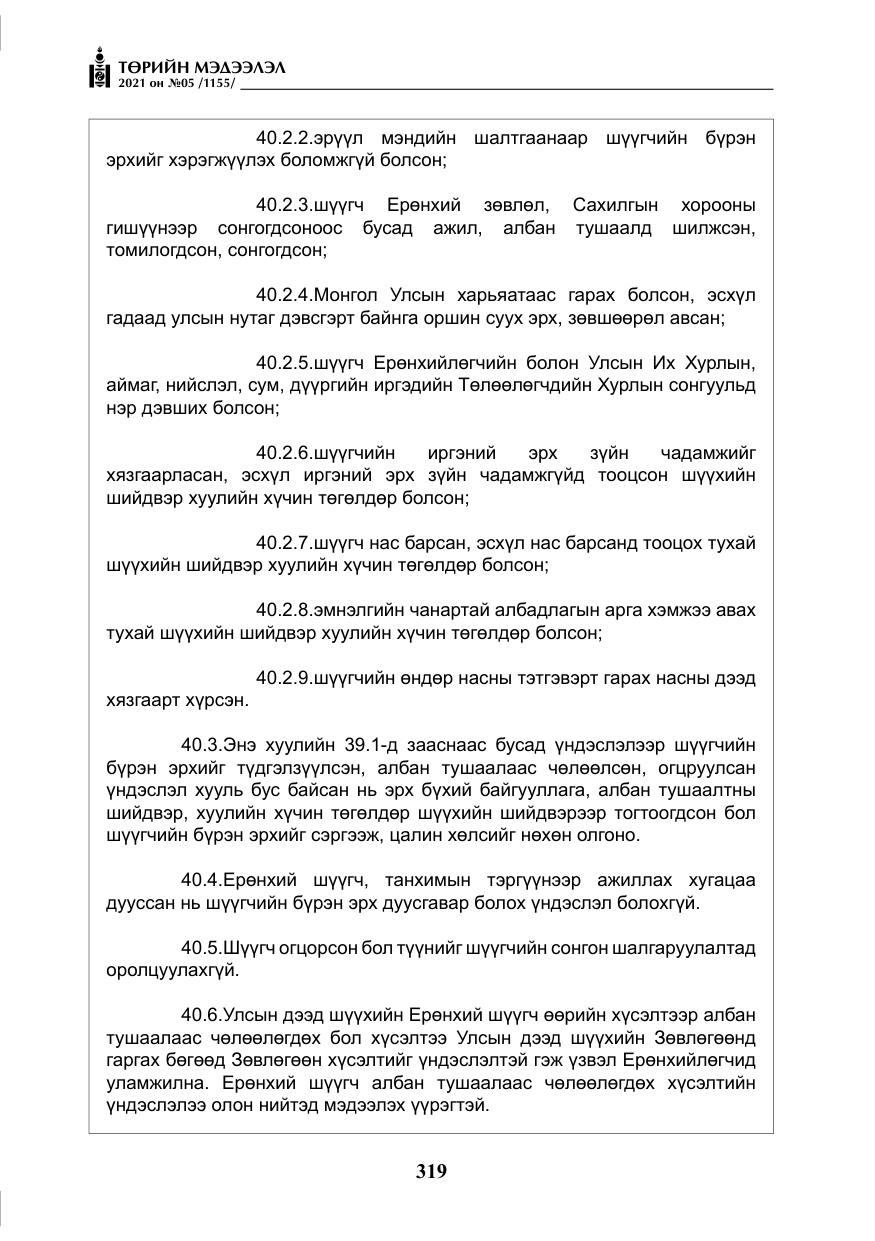 ТӨРИЙН МЭДЭЭЛЭЛ
2021 он №05 /1155/

40.2.2.эрүүл мэндийн шалтгаанаар шүүгчийн бүрэн эрхийг хэрэгжүүлэх боломжгүй болсон;

40.2.3.шүүгч Ерөнхий зөвлөл, Сахилгын хорооны гишүүнээр сонгогдсоноос бусад ажил, албан тушаалд шилжсэн, томилогдсон, сонгогдсон;

40.2.4.Монгол Улсын харьяатаас гарах болсон, эсхүл гадаад улсын нутаг дэвсгэрт байнга оршин суух эрх, зөвшөөрөл авсан;

40.2.5.шүүгч Ерөнхийлөгчийн болон Улсын Их Хурлын, аймаг, нийслэл, сум, дүүргийн иргэдийн Төлөөлөгчдийн Хурлын сонгуульд нэр дэвших болсон;

40.2.6.шүүгчийн иргэний эрх зүйн чадамжийг хязгаарласан, эсхүл иргэний эрх зүйн чадамжгүйд тооцсон шүүхийн шийдвэр хуулийн хүчин төгөлдөр болсон;

40.2.7.шүүгч нас барсан, эсхүл нас барсанд тооцох тухай шүүхийн шийдвэр хуулийн хүчин төгөлдөр болсон;

40.2.8.эмнэлгийн чанартай албадлагын арга хэмжээ авах тухай шүүхийн шийдвэр хуулийн хүчин төгөлдөр болсон;

40.2.9.шүүгчийн өндөр насны тэтгэвэрт гарах насны дээд хязгаарт хүрсэн.

40.3.Энэ хуулийн 39.1-д зааснаас бусад үндэслэлээр шүүгчийн бүрэн эрхийг түдгэлзүүлсэн, албан тушаалаас чөлөөлсөн, огцруулсан үндэслэл хууль бус байсан нь эрх бүхий байгууллага, албан тушаалтны шийдвэр, хуулийн хүчин төгөлдөр шүүхийн шийдвэрээр тогтоогдсон бол шүүгчийн бүрэн эрхийг сэргээж, цалин хөлсийг нөхөн олгоно.

40.4.Ерөнхий шүүгч, танхимын тэргүүнээр ажиллах хугацаа дууссан нь шүүгчийн бүрэн эрх дуусгавар болох үндэслэл болохгүй.

40.5.Шүүгч огцорсон бол түүнийг шүүгчийн сонгон шалгаруулалтад оролцуулахгүй.

40.6.Улсын дээд шүүхийн Ерөнхий шүүгч өөрийн хүсэлтээр албан тушаалаас чөлөөлөгдөх бол хүсэлтээ Улсын дээд шүүхийн Зөвлөгөөнд гаргах бөгөөд Зөвлөгөөн хүсэлтийг үндэслэлтэй гэж үзвэл Ерөнхийлөгчид уламжилна. Ерөнхий шүүгч албан тушаалаас чөлөөлөгдөх хүсэлтийн үндэслэлээ олон нийтэд мэдээлэх үүрэгтэй.

319